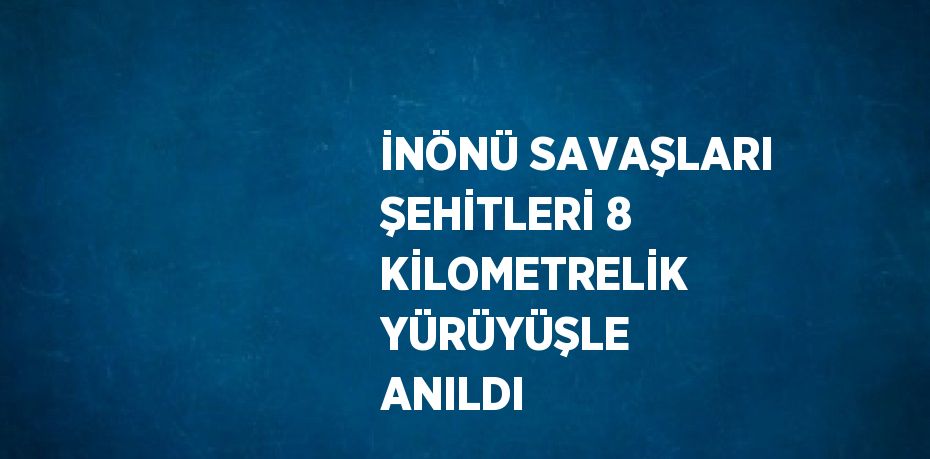 İNÖNÜ SAVAŞLARI ŞEHİTLERİ 8 KİLOMETRELİK YÜRÜYÜŞLE ANILDI